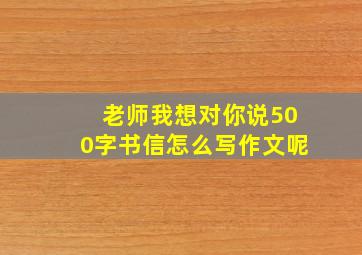 老师我想对你说500字书信怎么写作文呢